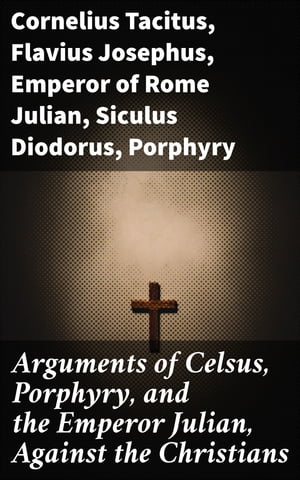 Cornelius Tacitus, Flavius Josephus, Emperor of Rome Julian, Siculus Diodorus, Porphyry

Arguments of Celsus, Porphyry, and the Emperor Julian, Against the Christians